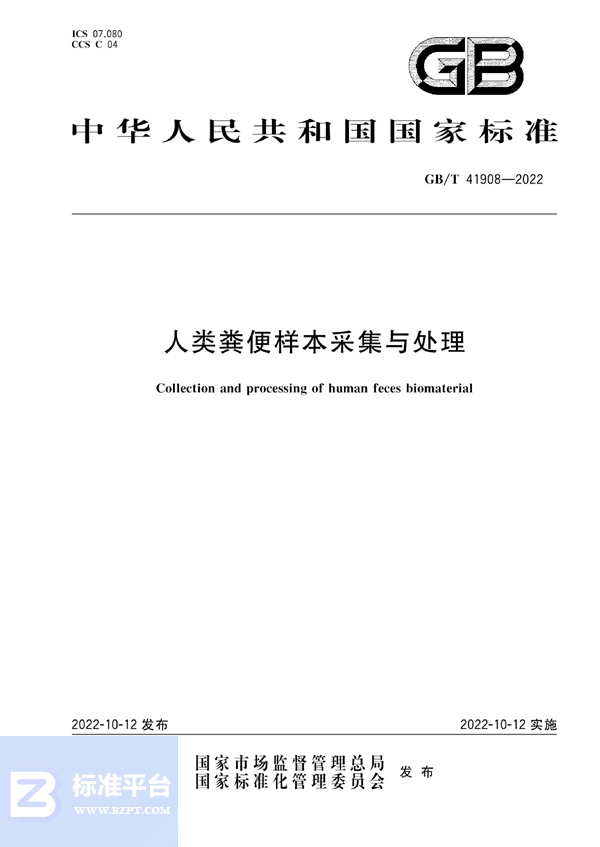 ICS 07.080
CCS C 04

GB

中华人民共和国国家标准

GB/T 41908—2022

人类粪便样本采集与处理

Collection and processing of human feces biomaterial

2022-10-12 发布

2022-10-12 实施

国家市场监督管理总局
国家标准化管理委员会
发布

标准平台
WWW.BZPT.COM